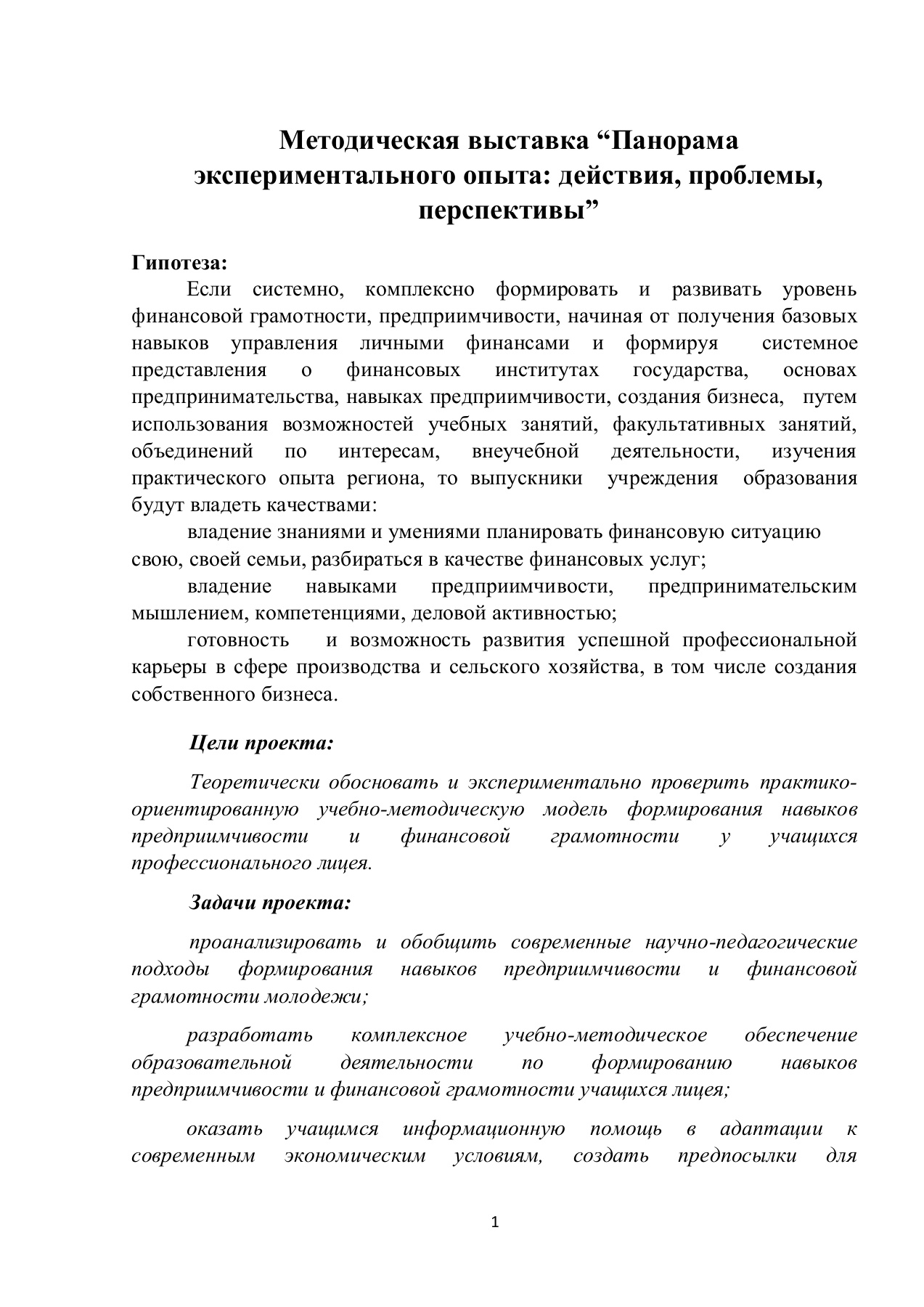 Методическая выставка “Панорама экспериментального опыта: действия, проблемы, перспективы”

Гипотеза:

Если системно, комплексно формировать и развивать уровень финансовой грамотности, предприимчивости, начиная от получения базовых навыков управления личными финансами и формируя системное представления о финансовых институтах государства, основах предпринимательства, навыках предприимчивости, создания бизнеса, путем использования возможностей учебных занятий, факультативных занятий, объединений по интересам, внеучебной деятельности, изучения практического опыта региона, то выпускники учреждения образования будут владеть качествами:

владение знаниями и умениями планировать финансовую ситуацию свою, своей семьи, разбираться в качестве финансовых услуг;

владение навыками предприимчивости, предпринимательским мышлением, компетенциями, деловой активностью;

готовность и возможность развития успешной профессиональной карьеры в сфере производства и сельского хозяйства, в том числе создания собственного бизнеса.

Цели проекта:

Теоретически обосновать и экспериментально проверить практико-ориентированную учебно-методическую модель формирования навыков предприимчивости и финансовой грамотности у учащихся профессионального лицея.

Задачи проекта:

проанализировать и обобщить современные научно-педагогические подходы формирования навыков предприимчивости и финансовой грамотности молодежи;

разработать комплексное учебно-методическое обеспечение образовательной деятельности по формированию навыков предприимчивости и финансовой грамотности учащихся лицея;

оказать учащимся информационную помощь в адаптации к современным экономическим условиям, создать предпосылки для

1